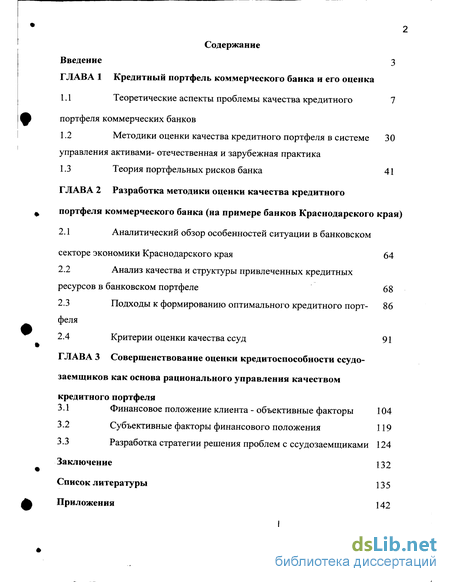 2

Содержание

Введение 3

ГЛАВА 1 Кредитный портфель коммерческого банка и его оценка

1.1 Теоретические аспекты проблемы качества кредитного портфеля коммерческих банков 7

1.2 Методики оценки качества кредитного портфеля в системе управления активами- отечественная и зарубежная практика 30

1.3 Теория портфельных рисков банка 41

ГЛАВА 2 Разработка методики оценки качества кредитного портфеля коммерческого банка (на примере банков Краснодарского края)

2.1 Аналитический обзор особенностей ситуации в банковском секторе экономики Краснодарского края 64

2.2 Анализ качества и структуры привлеченных кредитных ресурсов в банковском портфеле 68

2.3 Подходы к формированию оптимального кредитного портфеля 86

2.4 Критерии оценки качества ссуд 91

ГЛАВА 3 Совершенствование оценки кредитоспособности ссудозаемщиков как основа рационального управления качеством кредитного портфеля

3.1 Финансовое положение клиента - объективные факторы 104

3.2 Субъективные факторы финансового положения 119

3.3 Разработка стратегии решения проблем с ссудозаемщиками 124

Заключение 132

Список литературы 135

Приложения 142

1

dsLib.net
библиотека диссертаций